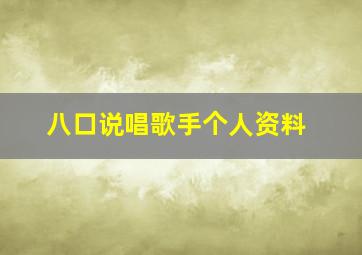 八口说唱歌手个人资料